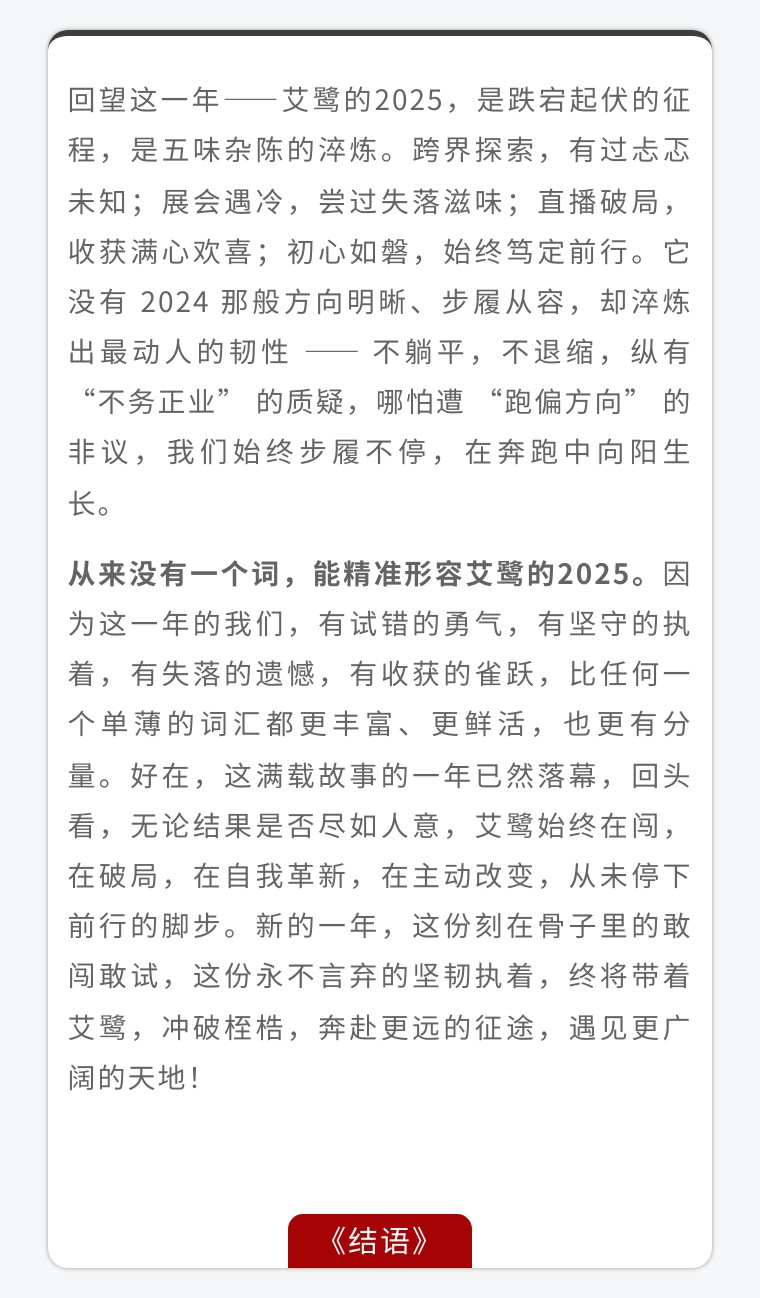 回望这一年——艾鹭的2025，是跌宕起伏的征程，是五味杂陈的淬炼。跨界探索，有过忐忑未知；展会遇冷，尝过失落滋味；直播破局，收获满心欢喜；初心如磐，始终笃定前行。它没有 2024 那般方向明晰、步履从容，却淬炼出最动人的韧性 —— 不躺平，不退缩，纵有“不务正业” 的质疑，哪怕遭 “跑偏方向” 的非议，我们始终步履不停，在奔跑中向阳生长。

从来没有一个词，能精准形容艾鹭的2025。因为这一年的我们，有试错的勇气，有坚守的执着，有失落的遗憾，有收获的雀跃，比任何一个单薄的词汇都更丰富、更鲜活，也更有分量。好在，这满载故事的一年已然落幕，回头看，无论结果是否尽如人意，艾鹭始终在闯，在破局，在自我革新，在主动改变，从未停下前行的脚步。新的一年，这份刻在骨子里的敢闯敢试，这份永不言弃的坚韧执着，终将带着艾鹭，冲破桎梏，奔赴更远的征途，遇见更广阔的天地！

《结语》